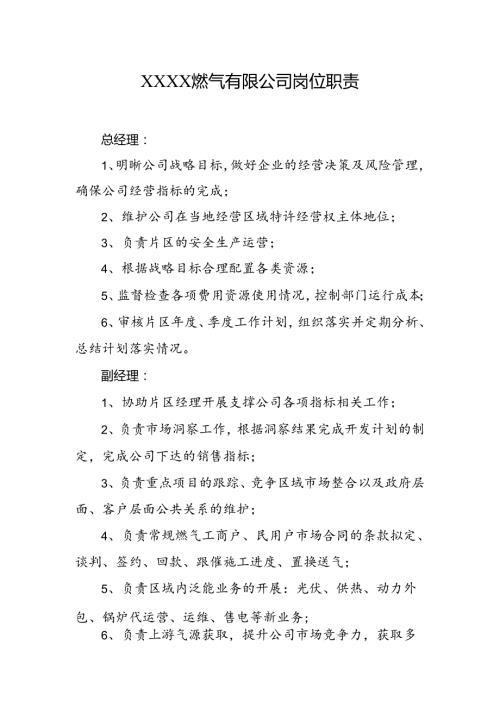 XXXX燃气有限公司岗位职责

总经理：

1、明晰公司战略目标，做好企业的经营决策及风险管理，确保公司经营指标的完成；

2、维护公司在当地经营区域特许经营权主体地位；

3、负责片区的安全生产运营；

4、根据战略目标合理配置各类资源；

5、监督检查各项费用资源使用情况，控制部门运行成本；

6、审核片区年度、季度工作计划，组织落实并定期分析、总结计划落实情况。

副经理：

1、协助片区经理开展支撑公司各项指标相关工作；

2、负责市场洞察工作，根据洞察结果完成开发计划的制定，完成公司下达的销售指标；

3、负责重点项目的跟踪、竞争区域市场整合以及政府层面、客户层面公共关系的维护；

4、负责常规燃气工商户、民用户市场合同的条款拟定、谈判、签约、回款、跟催施工进度、置换送气；

5、负责区域内泛能业务的开展：光伏、供热、动力外包、锅炉代运营、运维、售电等新业务；

6、负责上游气源获取，提升公司市场竞争力，获取多